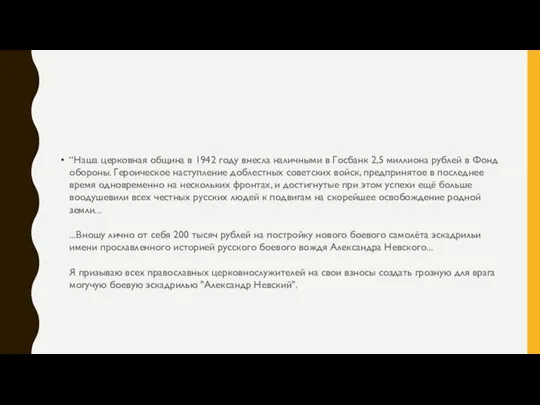 • "Наша церковная община в 1942 году внесла наличными в Госбанк 2,5 миллиона рублей в Фонд обороны. Героическое наступление доблестных советских войск, предпринятое в последнее время одновременно на нескольких фронтах, и достигнутые при этом успехи ещё больше воодушевили всех честных русских людей к подвигам на скорейшее освобождение родной земли...

...Вношу лично от себя 200 тысяч рублей на постройку нового боевого самолёта эскадрильи имени прославленного историей русского боевого вождя Александра Невского...

Я призываю всех православных церковнослужителей на свои взносы создать грозную для врага могучую боевую эскадрилью "Александр Невский".